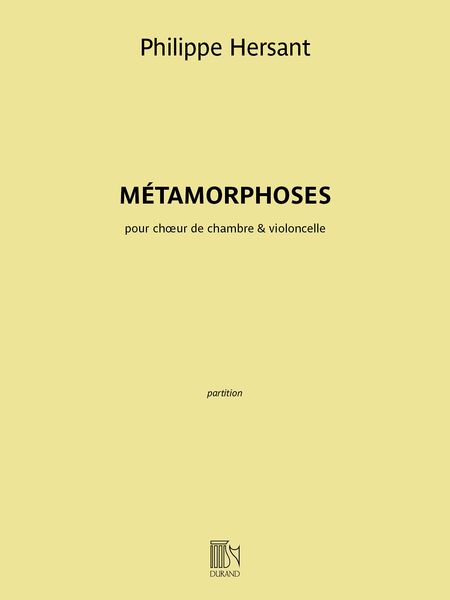 Philippe Hersant

MÉTAMORPHOSES

pour chœur de chambre & violoncelle

partition

DURAND